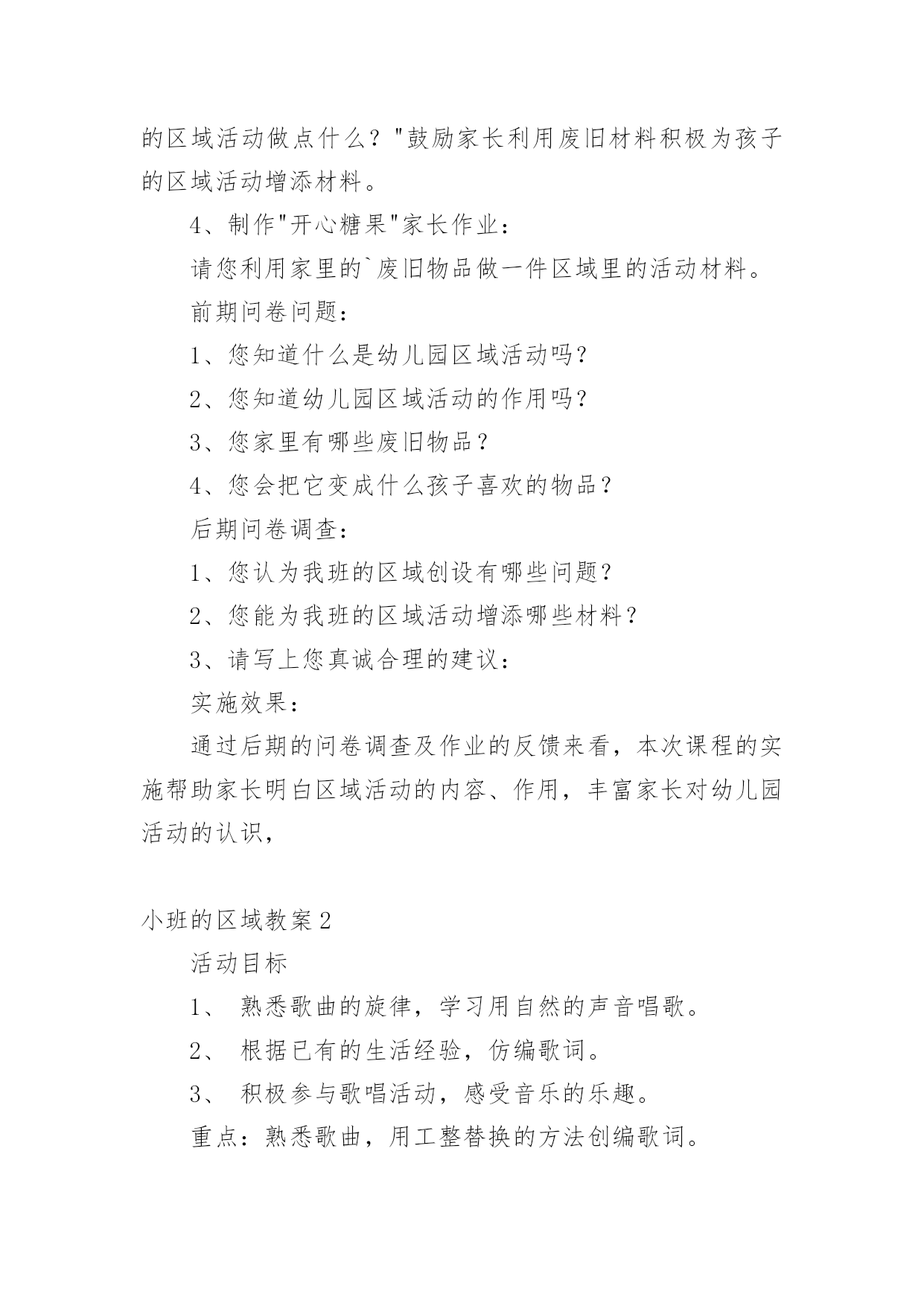 的区域活动做点什么？"鼓励家长利用废旧材料积极为孩子的区域活动增添材料。

4、制作"开心糖果"家长作业：

请您利用家里的`废旧物品做一件区域里的活动材料。

前期问卷问题：

1、您知道什么是幼儿园区域活动吗？

2、您知道幼儿园区域活动的作用吗？

3、您家里有哪些废旧物品？

4、您会把它变成什么孩子喜欢的物品？

后期问卷调查：

1、您认为我班的区域创设有哪些问题？

2、您能为我班的区域活动增添哪些材料？

3、请写上您真诚合理的建议：

实施效果：

通过后期的问卷调查及作业的反馈来看，本次课程的实施帮助家长明白区域活动的内容、作用，丰富家长对幼儿园活动的认识，

小班的区域教案2

活动目标

1、 熟悉歌曲的旋律，学习用自然的声音唱歌。

2、 根据已有的生活经验，仿编歌词。

3、 积极参与歌唱活动，感受音乐的乐趣。

重点：熟悉歌曲，用工整替换的方法创编歌词。